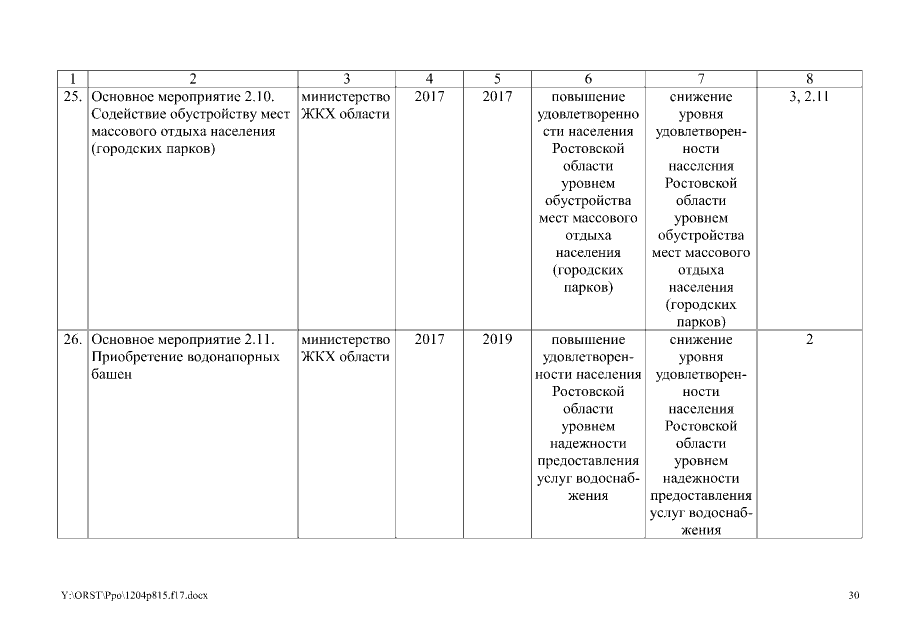 | 1 | 2 | 3 | 4 | 5 | 6 | 7 | 8 |
|---|---|---|---|---|---|---|---|
| 25. | Основное мероприятие 2.10. Содействие обустройству мест массового отдыха населения (городских парков) | министерство ЖКХ области | 2017 | 2017 | повышение удовлетворенности населения Ростовской области уровнем обустройства мест массового отдыха населения (городских парков) | снижение уровня удовлетворенности населения Ростовской области уровнем обустройства мест массового отдыха населения (городских парков) | 3, 2.11 |
| 26. | Основное мероприятие 2.11. Приобретение водонапорных башен | министерство ЖКХ области | 2017 | 2019 | повышение удовлетворенности населения Ростовской области уровнем надежности предоставления услуг водоснабжения | снижение уровня удовлетворенности населения Ростовской области уровнем надежности предоставления услуг водоснабжения | 2 |

Y:\ORST\Ppo\1204p815.f17.docx

30